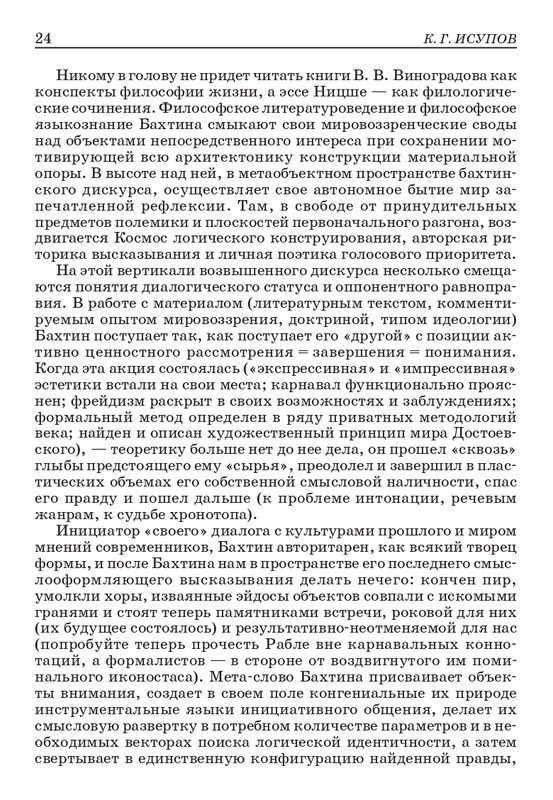 24 К. Г. ИСУПОВ

Никому в голову не придет читать книги В. В. Виноградова как конспекты философии жизни, а эссе Ницше — как филологические сочинения. Философское литературоведение и философское языкознание Бахтина смыкают свои мировоззренческие своды над объектами непосредственного интереса при сохранении мотивирующей всю архитектонику конструкции материальной опоры. В высоте над ней, в метаобъектном пространстве бахтинского дискурса, осуществляет свое автономное бытие мир запечатленной рефлексии. Там, в свободе от принудительных предметов полемики и плоскостей первоначального разгона, воздвигается Космос логического конструирования, авторская риторика высказывания и личная поэтика голосового приоритета.

На этой вертикали возвышенного дискурса несколько смещаются понятия диалогического статуса и оппонентного равноправия. В работе с материалом (литературным текстом, комментируемым опытом мировоззрения, доктриной, типом идеологии) Бахтин поступает так, как поступает его «другой» с позиции активно ценностного рассмотрения = завершения = понимания. Когда эта акция состоялась («экспрессивная» и «импрессивная» эстетики встали на свои места; карнавал функционально прояснен; фрейдизм раскрыт в своих возможностях и заблуждениях; формальный метод определен в ряду приватных методологий века; найден и описан художественный принцип мира Достоевского), — теоретику больше нет до нее дела, он прошел «сквозь» глыбы предстоящего ему «сырья», преодолел и завершил в пластических объемах его собственной смысловой наличности, спас его правду и пошел дальше (к проблеме интонации, речевым жанрам, к судьбе хронотопа).

Инициатор «своего» диалога с культурами прошлого и миром мнений современников, Бахтин авторитарен, как всякий творец формы, и после Бахтина нам в пространстве его последнего смыслооформляющего высказывания делать нечего: кончен пир, умолкли хоры, изваянные эйдосы объектов совпали с искомыми гранями и стоят теперь памятниками встречи, роковой для них (их будущее состоялось) и результативно-неотменяемой для нас (попробуйте теперь прочесть Рабле вне карнавальных коннотаций, а формалистов — в стороне от воздвигнутого им поминального иконостаса). Мета-слово Бахтина присваивает объекты внимания, создает в своем поле конгениальные их природе инструментальные языки инициативного общения, делает их смысловую развертку в потребном количестве параметров и в необходимых векторах поиска логической идентичности, а затем свертывает в единственную конфигурацию найденной правды,